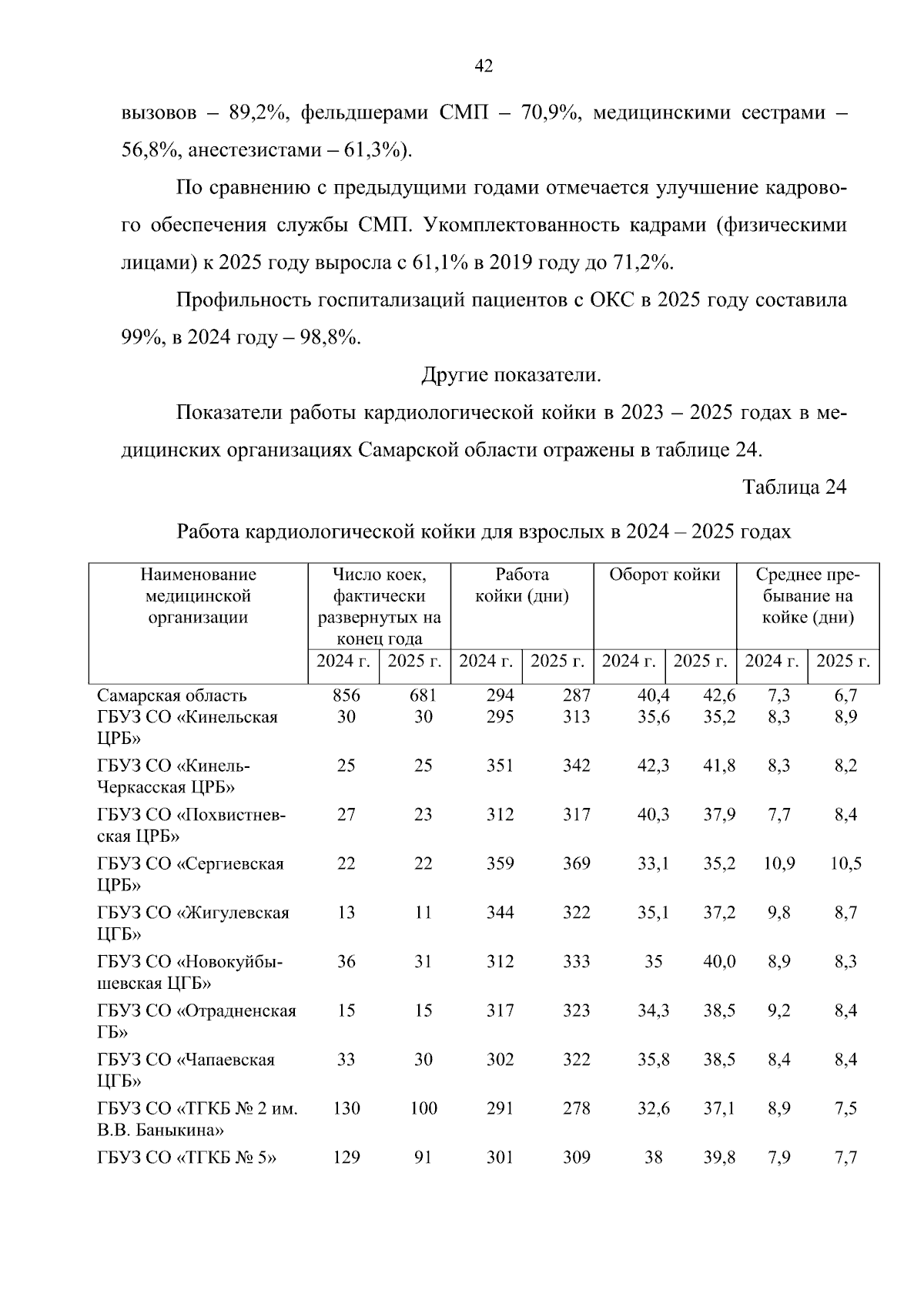 42

вызовов – 89,2%, фельдшерами СМП – 70,9%, медицинскими сестрами – 56,8%, анестезистами – 61,3%).

По сравнению с предыдущими годами отмечается улучшение кадрового обеспечения службы СМП. Укомплектованность кадрами (физическими лицами) к 2025 году выросла с 61,1% в 2019 году до 71,2%.

Профильность госпитализаций пациентов с ОКС в 2025 году составила 99%, в 2024 году – 98,8%.

Другие показатели.

Показатели работы кардиологической койки в 2023 – 2025 годах в медицинских организациях Самарской области отражены в таблице 24.

Таблица 24

Работа кардиологической койки для взрослых в 2024 – 2025 годах

| Наименование медицинской организации | Число коек, фактически развернутых на конец года | | Работа койки (дни) | | Оборот койки | | Среднее пребывание на койке (дни) | |
|---|---|---|---|---|---|---|---|---|
| | 2024 г. | 2025 г. | 2024 г. | 2025 г. | 2024 г. | 2025 г. | 2024 г. | 2025 г. |
| Самарская область | 856 | 681 | 294 | 287 | 40,4 | 42,6 | 7,3 | 6,7 |
| ГБУЗ СО «Кинельская ЦРБ» | 30 | 30 | 295 | 313 | 35,6 | 35,2 | 8,3 | 8,9 |
| ГБУЗ СО «Кинель-Черкасская ЦРБ» | 25 | 25 | 351 | 342 | 42,3 | 41,8 | 8,3 | 8,2 |
| ГБУЗ СО «Похвистневская ЦРБ» | 27 | 23 | 312 | 317 | 40,3 | 37,9 | 7,7 | 8,4 |
| ГБУЗ СО «Сергиевская ЦРБ» | 22 | 22 | 359 | 369 | 33,1 | 35,2 | 10,9 | 10,5 |
| ГБУЗ СО «Жигулевская ЦГБ» | 13 | 11 | 344 | 322 | 35,1 | 37,2 | 9,8 | 8,7 |
| ГБУЗ СО «Новокуйбышевская ЦГБ» | 36 | 31 | 312 | 333 | 35 | 40,0 | 8,9 | 8,3 |
| ГБУЗ СО «Отрадненская ГБ» | 15 | 15 | 317 | 323 | 34,3 | 38,5 | 9,2 | 8,4 |
| ГБУЗ СО «Чапаевская ЦГБ» | 33 | 30 | 302 | 322 | 35,8 | 38,5 | 8,4 | 8,4 |
| ГБУЗ СО «ТГКБ № 2 им. В.В. Баныкина» | 130 | 100 | 291 | 278 | 32,6 | 37,1 | 8,9 | 7,5 |
| ГБУЗ СО «ТГКБ № 5» | 129 | 91 | 301 | 309 | 38 | 39,8 | 7,9 | 7,7 |